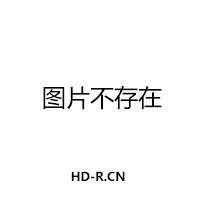 图片不存在

HD-R.CN